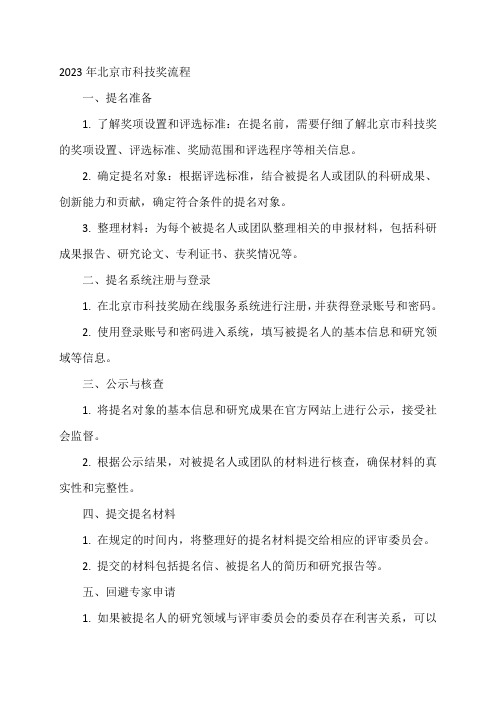 2023 年北京市科技奖流程

一、提名准备

1. 了解奖项设置和评选标准：在提名前，需要仔细了解北京市科技奖的奖项设置、评选标准、奖励范围和评选程序等相关信息。

2. 确定提名对象：根据评选标准，结合被提名人或团队的科研成果、创新能力和贡献，确定符合条件的提名对象。

3. 整理材料：为每个被提名人或团队整理相关的申报材料，包括科研成果报告、研究论文、专利证书、获奖情况等。

二、提名系统注册与登录

1. 在北京市科技奖励在线服务系统进行注册，并获得登录账号和密码。

2. 使用登录账号和密码进入系统，填写被提名人的基本信息和研究领域等信息。

三、公示与核查

1. 将提名对象的基本信息和研究成果在官方网站上进行公示，接受社会监督。

2. 根据公示结果，对被提名人或团队的材料进行核查，确保材料的真实性和完整性。

四、提交提名材料

1. 在规定的时间内，将整理好的提名材料提交给相应的评审委员会。

2. 提交的材料包括提名信、被提名人的简历和研究报告等。

五、回避专家申请

1. 如果被提名人的研究领域与评审委员会的委员存在利害关系，可以